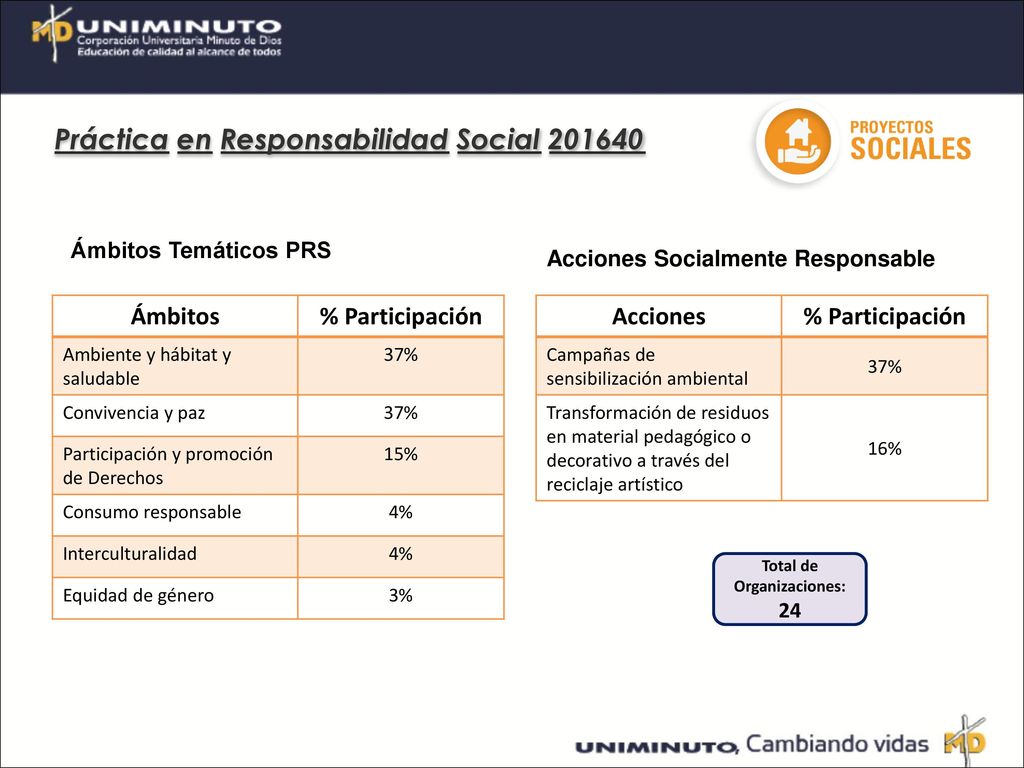 MD UNIMINUTO
Corporación Universitaria Minuto de Dios
Educación de calidad al alcance de todos

Práctica en Responsabilidad Social 201640

PROYECTOS SOCIALES

Ámbitos Temáticos PRS

| Ámbitos | % Participación |
|---|---|
| Ambiente y hábitat y saludable | 37% |
| Convivencia y paz | 37% |
| Participación y promoción de Derechos | 15% |
| Consumo responsable | 4% |
| Interculturalidad | 4% |
| Equidad de género | 3% |

Acciones Socialmente Responsable

| Acciones | % Participación |
|---|---|
| Campañas de sensibilización ambiental | 37% |
| Transformación de residuos en material pedagógico o decorativo a través del reciclaje artístico | 16% |

Total de Organizaciones: 24

UNIMINUTO, Cambiando vidas MD